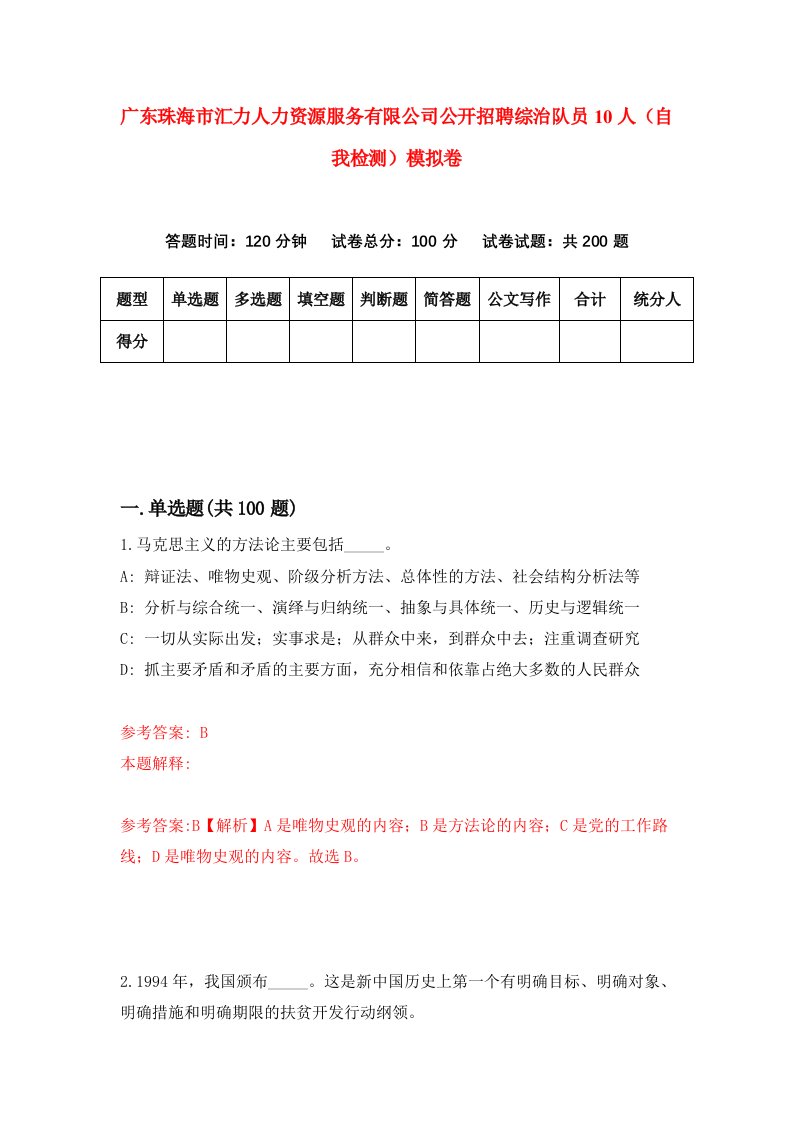 广东珠海市汇力人力资源服务有限公司公开招聘综治队员10人（自我检测）模拟卷

答题时间：120分钟　试卷总分：100分　试卷试题：共200题

| 题型 | 单选题 | 多选题 | 填空题 | 判断题 | 简答题 | 公文写作 | 合计 | 统分人 |
|---|---|---|---|---|---|---|---|---|
| 得分 | | | | | | | | |

一.单选题(共100题)

1.马克思主义的方法论主要包括_____。

A: 辩证法、唯物史观、阶级分析方法、总体性的方法、社会结构分析法等

B: 分析与综合统一、演绎与归纳统一、抽象与具体统一、历史与逻辑统一

C: 一切从实际出发；实事求是；从群众中来，到群众中去；注重调查研究

D: 抓主要矛盾和矛盾的主要方面，充分相信和依靠占绝大多数的人民群众

参考答案: B

本题解释:

参考答案:B【解析】A是唯物史观的内容；B是方法论的内容；C是党的工作路线；D是唯物史观的内容。故选B。

2.1994年，我国颁布_____。这是新中国历史上第一个有明确目标、明确对象、明确措施和明确期限的扶贫开发行动纲领。